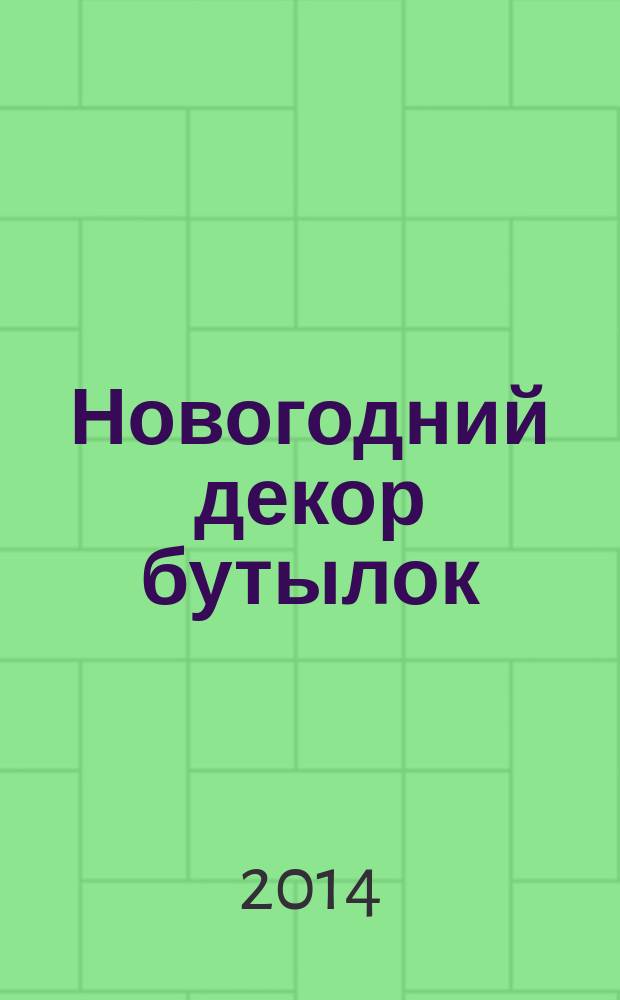 Новогодний декор бутылок

2014